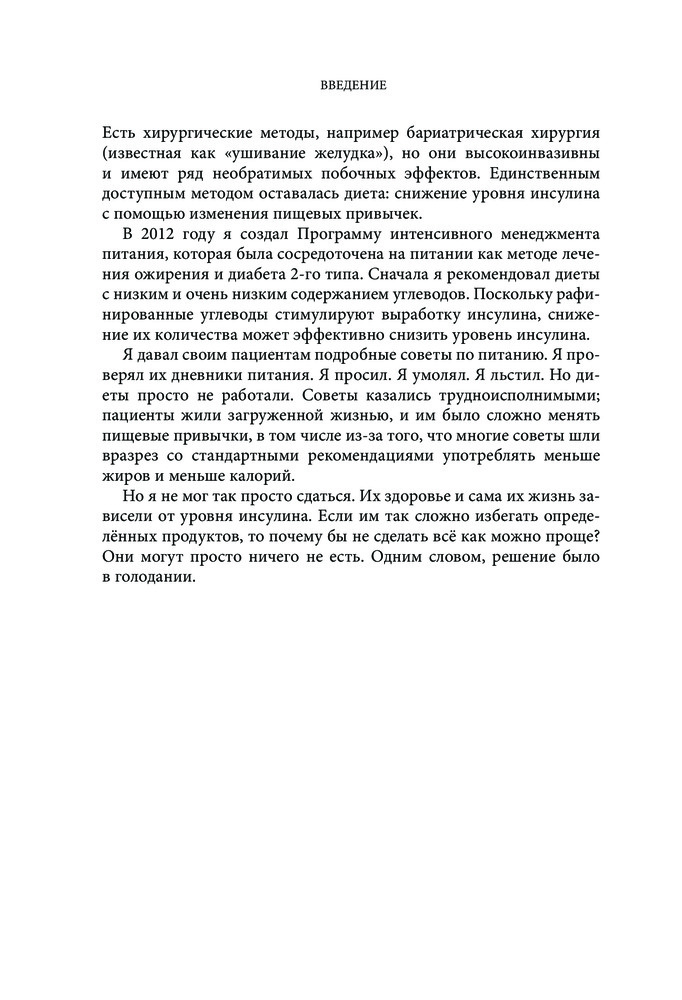 ВВЕДЕНИЕ

Есть хирургические методы, например бариатрическая хирургия (известная как «ушивание желудка»), но они высокоинвазивны и имеют ряд необратимых побочных эффектов. Единственным доступным методом оставалась диета: снижение уровня инсулина с помощью изменения пищевых привычек.

В 2012 году я создал Программу интенсивного менеджмента питания, которая была сосредоточена на питании как методе лечения ожирения и диабета 2-го типа. Сначала я рекомендовал диеты с низким и очень низким содержанием углеводов. Поскольку рафинированные углеводы стимулируют выработку инсулина, снижение их количества может эффективно снизить уровень инсулина.

Я давал своим пациентам подробные советы по питанию. Я проверял их дневники питания. Я просил. Я умолял. Я льстил. Но диеты просто не работали. Советы казались трудноисполнимыми; пациенты жили загруженной жизнью, и им было сложно менять пищевые привычки, в том числе из-за того, что многие советы шли вразрез со стандартными рекомендациями употреблять меньше жиров и меньше калорий.

Но я не мог так просто сдаться. Их здоровье и сама их жизнь зависели от уровня инсулина. Если им так сложно избегать определённых продуктов, то почему бы не сделать всё как можно проще? Они могут просто ничего не есть. Одним словом, решение было в голодании.